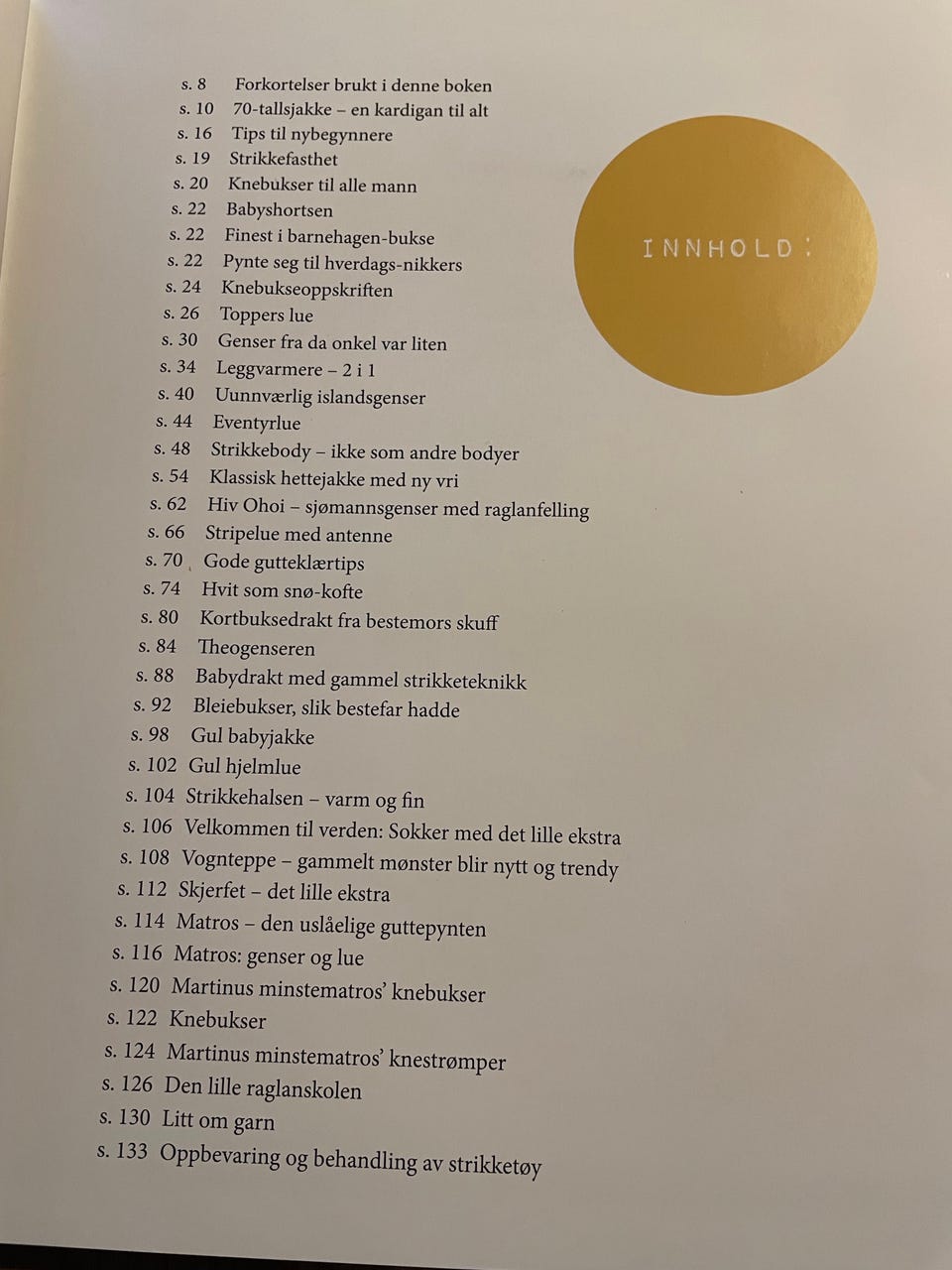 INNHOLD:

s. 8 Forkortelser brukt i denne boken
s. 10 70-tallsjakke – en kardigan til alt
s. 16 Tips til nybegynnere
s. 19 Strikkefasthet
s. 20 Knebukser til alle mann
s. 22 Babyshortsen
s. 22 Finest i barnehagen-bukse
s. 22 Pynte seg til hverdags-nikkers
s. 24 Knebukseoppskriften
s. 26 Toppers lue
s. 30 Genser fra da onkel var liten
s. 34 Leggvarmere – 2 i 1
s. 40 Uunnværlig islandsgenser
s. 44 Eventyrlue
s. 48 Strikkebody – ikke som andre bodyer
s. 54 Klassisk hettejakke med ny vri
s. 62 Hiv Ohoi – sjømannsgenser med raglanfelling
s. 66 Stripelue med antenne
s. 70 Gode gutteklærtips
s. 74 Hvit som snø-kofte
s. 80 Kortbuksedrakt fra bestemors skuff
s. 84 Theogenseren
s. 88 Babydrakt med gammel strikketeknikk
s. 92 Bleiebukser, slik bestefar hadde
s. 98 Gul babyjakke
s. 102 Gul hjelmlue
s. 104 Strikkehalsen – varm og fin
s. 106 Velkommen til verden: Sokker med det lille ekstra
s. 108 Vognteppe – gammelt mønster blir nytt og trendy
s. 112 Skjerfet – det lille ekstra
s. 114 Matros – den uslåelige guttepynten
s. 116 Matros: genser og lue
s. 120 Martinus minstematros' knebukser
s. 122 Knebukser
s. 124 Martinus minstematros' knestrømper
s. 126 Den lille raglanskolen
s. 130 Litt om garn
s. 133 Oppbevaring og behandling av strikketøy